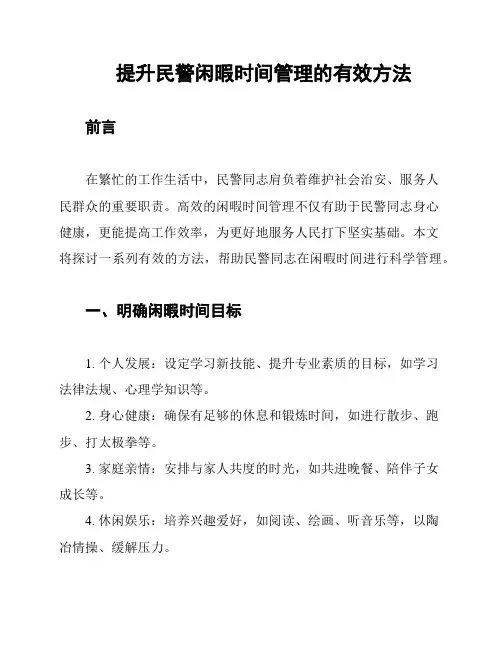 提升民警闲暇时间管理的有效方法

前言

在繁忙的工作生活中，民警同志肩负着维护社会治安、服务人民群众的重要职责。高效的闲暇时间管理不仅有助于民警同志身心健康，更能提高工作效率，为更好地服务人民打下坚实基础。本文将探讨一系列有效的方法，帮助民警同志在闲暇时间进行科学管理。

一、明确闲暇时间目标

1. 个人发展：设定学习新技能、提升专业素质的目标，如学习法律法规、心理学知识等。

2. 身心健康：确保有足够的休息和锻炼时间，如进行散步、跑步、打太极拳等。

3. 家庭亲情：安排与家人共度的时光，如共进晚餐、陪伴子女成长等。

4. 休闲娱乐：培养兴趣爱好，如阅读、绘画、听音乐等，以陶冶情操、缓解压力。